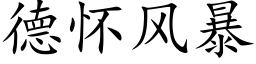 德怀风暴